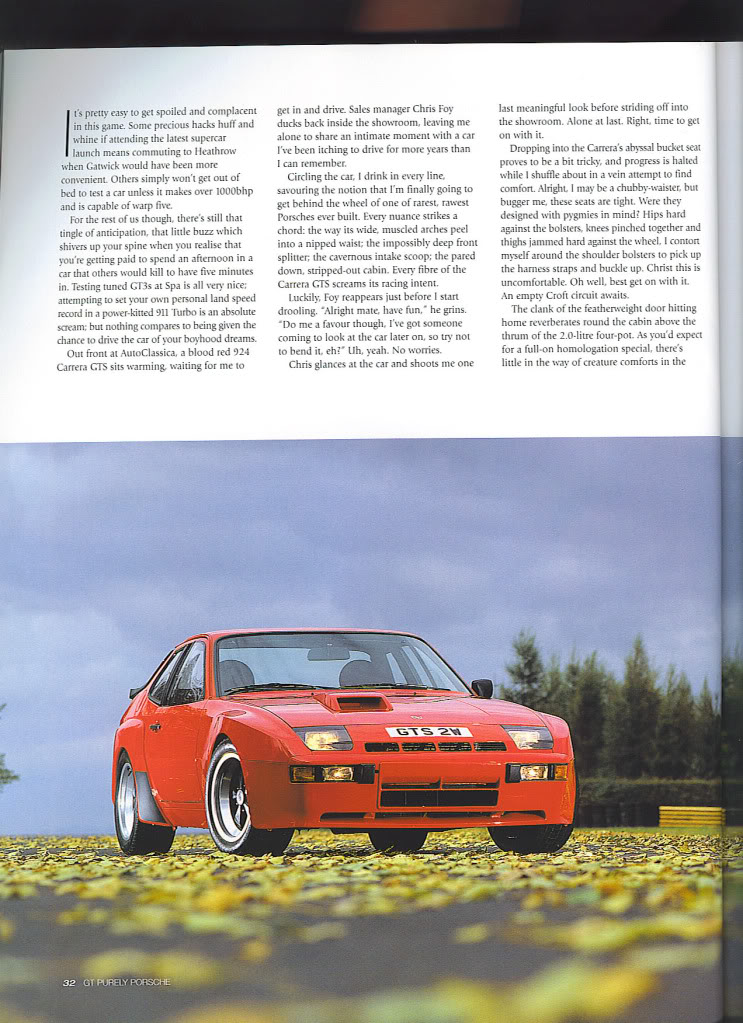 It's pretty easy to get spoiled and complacent in this game. Some precious hacks huff and whine if attending the latest supercar launch means commuting to Heathrow when Gatwick would have been more convenient. Others simply won't get out of bed to test a car unless it makes over 1000bhp and is capable of warp five.

For the rest of us though, there's still that tingle of anticipation, that little buzz which shivers up your spine when you realise that you're getting paid to spend an afternoon in a car that others would kill to have five minutes in. Testing tuned GT3s at Spa is all very nice; attempting to set your own personal land speed record in a power-kitted 911 Turbo is an absolute scream; but nothing compares to being given the chance to drive the car of your boyhood dreams.

Out front at AutoClassica, a blood red 924 Carrera GTS sits warming, waiting for me to get in and drive. Sales manager Chris Foy ducks back inside the showroom, leaving me alone to share an intimate moment with a car I've been itching to drive for more years than I can remember.

Circling the car, I drink in every line, savouring the notion that I'm finally going to get behind the wheel of one of rarest, rawest Porsches ever built. Every nuance strikes a chord: the way its wide, muscled arches peel into a nipped waist; the impossibly deep front splitter; the cavernous intake scoop; the pared down, stripped-out cabin. Every fibre of the Carrera GTS screams its racing intent.

Luckily, Foy reappears just before I start drooling. "Alright mate, have fun," he grins. "Do me a favour though, I've got someone coming to look at the car later on, so try not to bend it, eh?" Uh, yeah. No worries.

Chris glances at the car and shoots me one last meaningful look before striding off into the showroom. Alone at last. Right, time to get on with it.

Dropping into the Carrera's abyssal bucket seat proves to be a bit tricky, and progress is halted while I shuffle about in a vein attempt to find comfort. Alright, I may be a chubby-waister, but bugger me, these seats are tight. Were they designed with pygmies in mind? Hips hard against the bolsters, knees pinched together and thighs jammed hard against the wheel, I contort myself around the shoulder bolsters to pick up the harness straps and buckle up. Christ this is uncomfortable. Oh well, best get on with it. An empty Croft circuit awaits.

The clank of the featherweight door hitting home reverberates round the cabin above the thrum of the 2.0-litre four-pot. As you'd expect for a full-on homologation special, there's little in the way of creature comforts in the

GTS 2W

32 GT PURELY PORSCHE